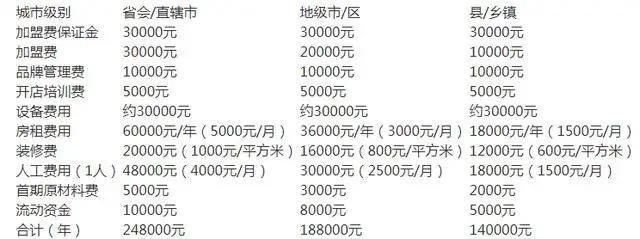 | 城市级别 | 省会/直辖市 | 地级市/区 | 县/乡镇 |
|---|---|---|---|
| 加盟费保证金 | 30000元 | 30000元 | 30000元 |
| 加盟费 | 30000元 | 20000元 | 10000元 |
| 品牌管理费 | 10000元 | 10000元 | 10000元 |
| 开店培训费 | 5000元 | 5000元 | 5000元 |
| 设备费用 | 约30000元 | 约30000元 | 约30000元 |
| 房租费用 | 60000元/年（5000元/月） | 36000元/年（3000元/月） | 18000元/年（1500元/月） |
| 装修费 | 20000元（1000元/平方米） | 16000元（800元/平方米） | 12000元（600元/平方米） |
| 人工费用（1人） | 48000元（4000元/月） | 30000元（2500元/月） | 18000元（1500元/月） |
| 首期原材料费 | 5000元 | 3000元 | 2000元 |
| 流动资金 | 10000元 | 8000元 | 5000元 |
| 合计（年） | 248000元 | 188000元 | 140000元 |